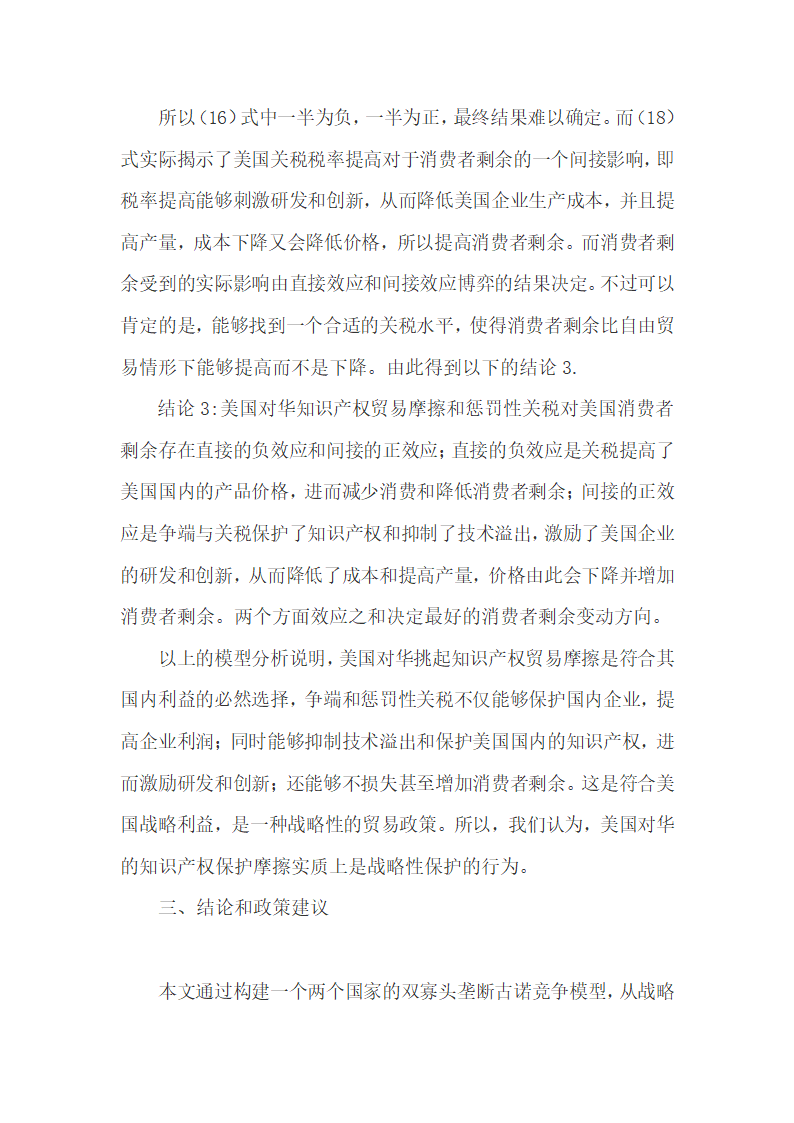 所以（16）式中一半为负，一半为正，最终结果难以确定。而（18）式实际揭示了美国关税税率提高对于消费者剩余的一个间接影响，即税率提高能够刺激研发和创新，从而降低美国企业生产成本，并且提高产量，成本下降又会降低价格，所以提高消费者剩余。而消费者剩余受到的实际影响由直接效应和间接效应博弈的结果决定。不过可以肯定的是，能够找到一个合适的关税水平，使得消费者剩余比自由贸易情形下能够提高而不是下降。由此得到以下的结论 3.

结论 3:美国对华知识产权贸易摩擦和惩罚性关税对美国消费者剩余存在直接的负效应和间接的正效应；直接的负效应是关税提高了美国国内的产品价格，进而减少消费和降低消费者剩余；间接的正效应是争端与关税保护了知识产权和抑制了技术溢出，激励了美国企业的研发和创新，从而降低了成本和提高产量，价格由此会下降并增加消费者剩余。两个方面效应之和决定最好的消费者剩余变动方向。

以上的模型分析说明，美国对华挑起知识产权贸易摩擦是符合其国内利益的必然选择，争端和惩罚性关税不仅能够保护国内企业，提高企业利润；同时能够抑制技术溢出和保护美国国内的知识产权，进而激励研发和创新；还能够不损失甚至增加消费者剩余。这是符合美国战略利益，是一种战略性的贸易政策。所以，我们认为，美国对华的知识产权保护摩擦实质上是战略性保护的行为。

三、结论和政策建议

本文通过构建一个两个国家的双寡头垄断古诺竞争模型，从战略